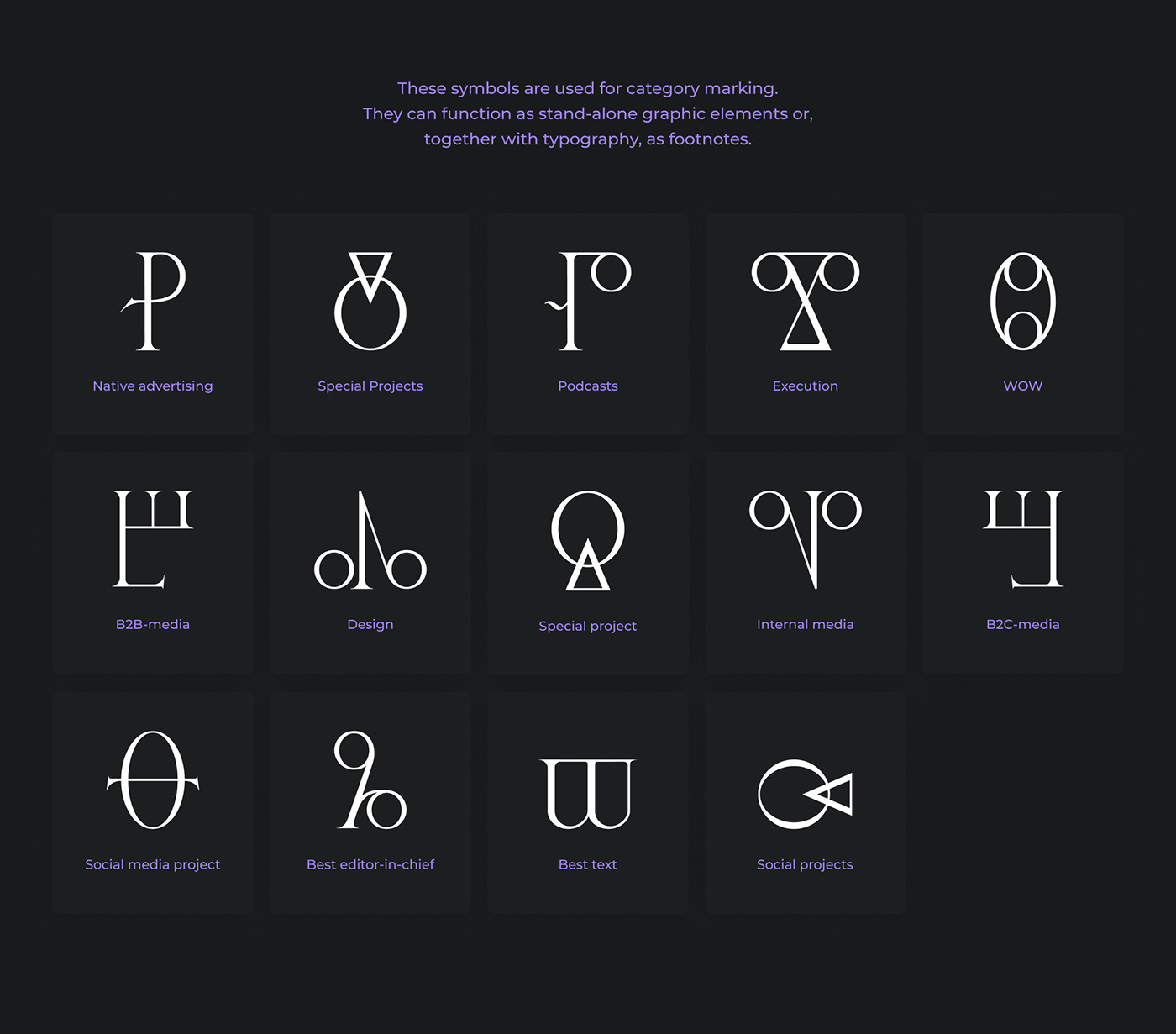 These symbols are used for category marking. They can function as stand-alone graphic elements or, together with typography, as footnotes.

Native advertising

Special Projects

Podcasts

Execution

WOW

B2B-media

Design

Special project

Internal media

B2C-media

Social media project

Best editor-in-chief

Best text

Social projects